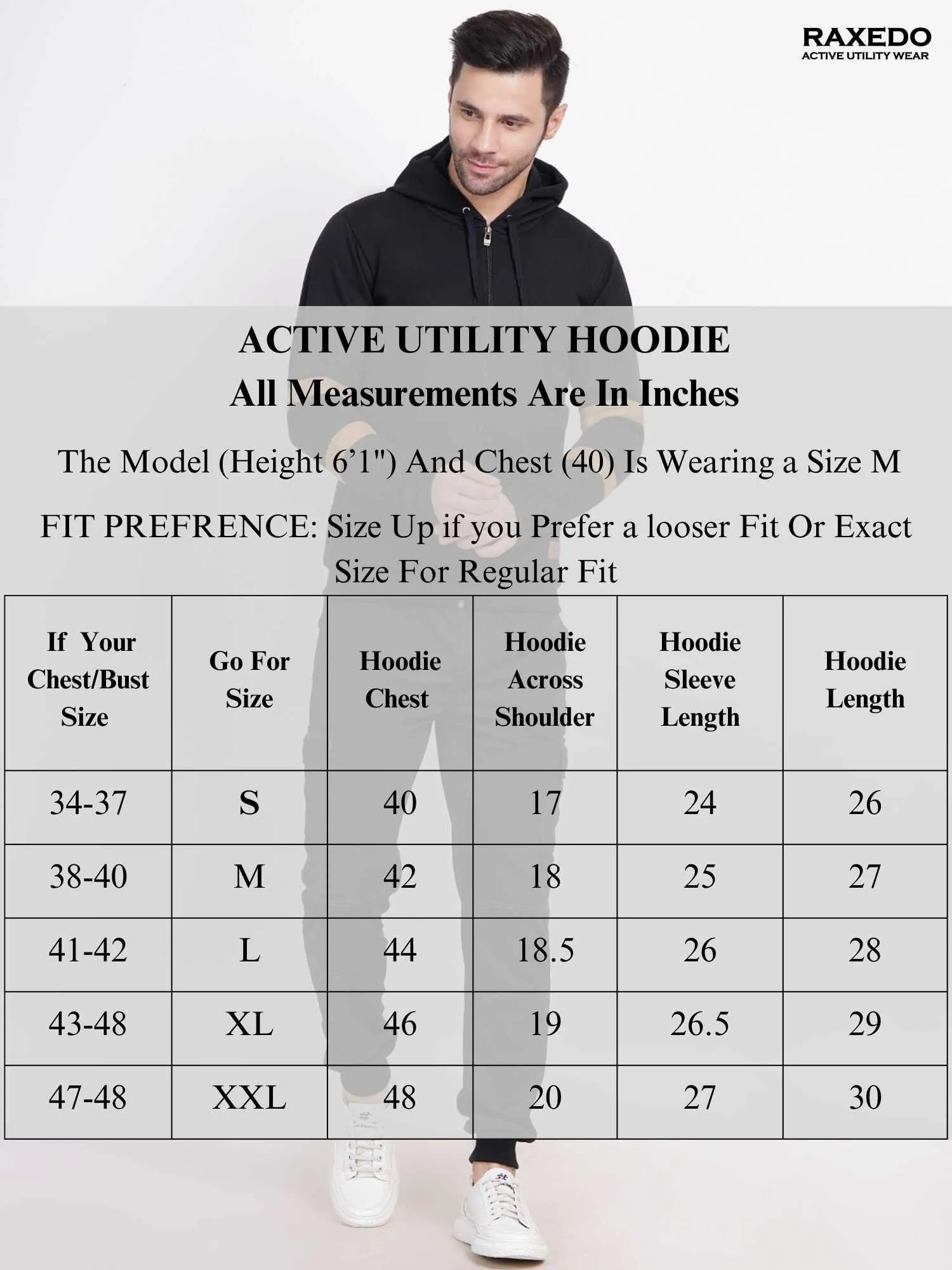 RAXEDO
ACTIVE UTILITY WEAR

ACTIVE UTILITY HOODIE
All Measurements Are In Inches

The Model (Height 6’1") And Chest (40) Is Wearing a Size M

FIT PREFRENCE: Size Up if you Prefer a looser Fit Or Exact Size For Regular Fit

| If Your Chest/Bust Size | Go For Size | Hoodie Chest | Hoodie Across Shoulder | Hoodie Sleeve Length | Hoodie Length |
|---|---|---|---|---|---|
| 34-37 | S | 40 | 17 | 24 | 26 |
| 38-40 | M | 42 | 18 | 25 | 27 |
| 41-42 | L | 44 | 18.5 | 26 | 28 |
| 43-48 | XL | 46 | 19 | 26.5 | 29 |
| 47-48 | XXL | 48 | 20 | 27 | 30 |